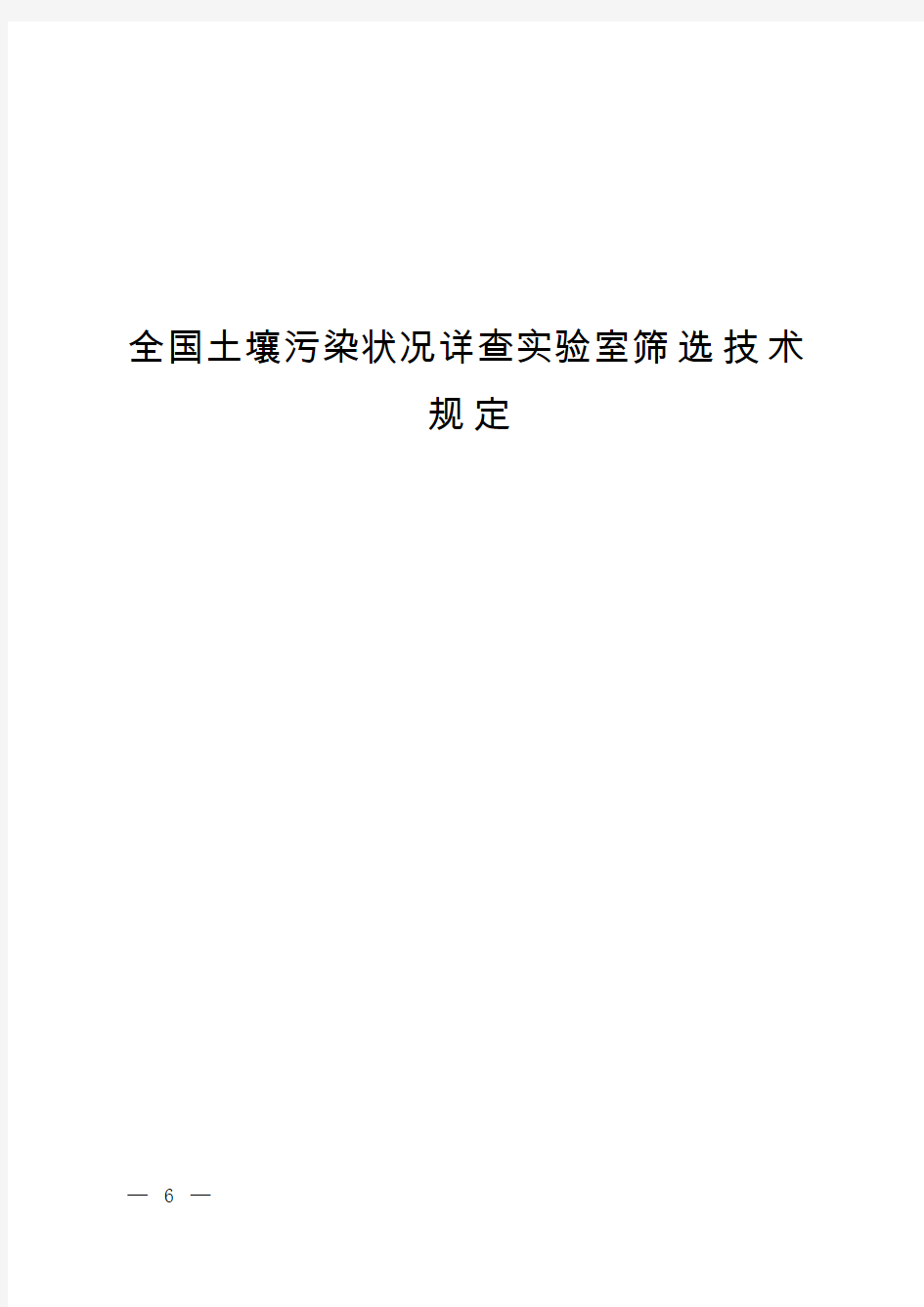 全国土壤污染状况详查实验室筛选技术规定

— 6 —